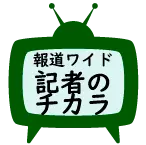 報道ワイド
記者の
チカラ